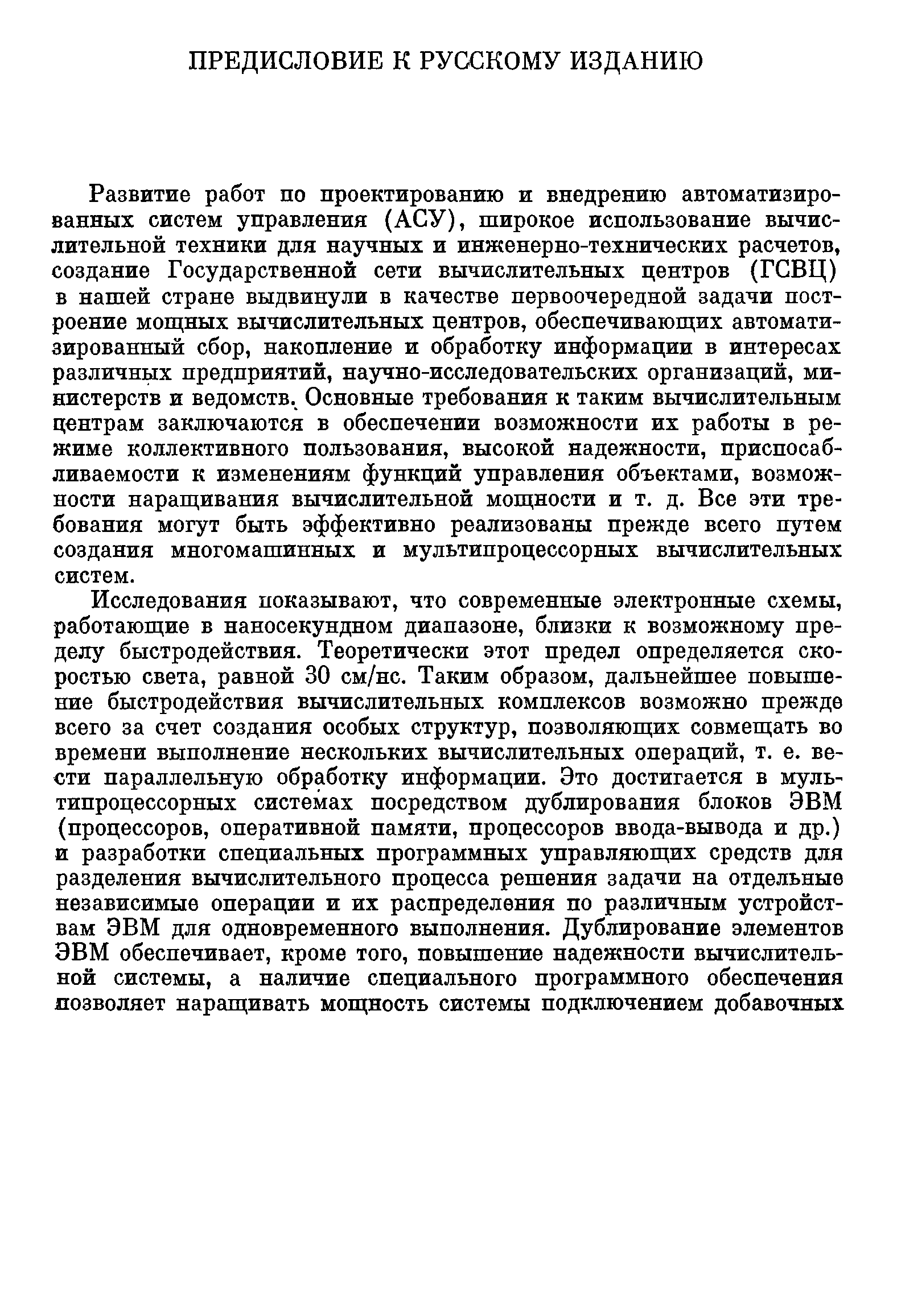 ПРЕДИСЛОВИЕ К РУССКОМУ ИЗДАНИЮ

Развитие работ по проектированию и внедрению автоматизированных систем управления (АСУ), широкое использование вычислительной техники для научных и инженерно-технических расчетов, создание Государственной сети вычислительных центров (ГСВЦ) в нашей стране выдвинули в качестве первоочередной задачи построение мощных вычислительных центров, обеспечивающих автоматизированный сбор, накопление и обработку информации в интересах различных предприятий, научно-исследовательских организаций, министерств и ведомств. Основные требования к таким вычислительным центрам заключаются в обеспечении возможности их работы в режиме коллективного пользования, высокой надежности, приспосабливаемости к изменениям функций управления объектами, возможности наращивания вычислительной мощности и т. д. Все эти требования могут быть эффективно реализованы прежде всего путем создания многомашинных и мультипроцессорных вычислительных систем.

Исследования показывают, что современные электронные схемы, работающие в наносекундном диапазоне, близки к возможному пределу быстродействия. Теоретически этот предел определяется скоростью света, равной 30 см/нс. Таким образом, дальнейшее повышение быстродействия вычислительных комплексов возможно прежде всего за счет создания особых структур, позволяющих совмещать во времени выполнение нескольких вычислительных операций, т. е. вести параллельную обработку информации. Это достигается в мультипроцессорных системах посредством дублирования блоков ЭВМ (процессоров, оперативной памяти, процессоров ввода-вывода и др.) и разработки специальных программных управляющих средств для разделения вычислительного процесса решения задачи на отдельные независимые операции и их распределения по различным устройствам ЭВМ для одновременного выполнения. Дублирование элементов ЭВМ обеспечивает, кроме того, повышение надежности вычислительной системы, а наличие специального программного обеспечения позволяет наращивать мощность системы подключением добавочных